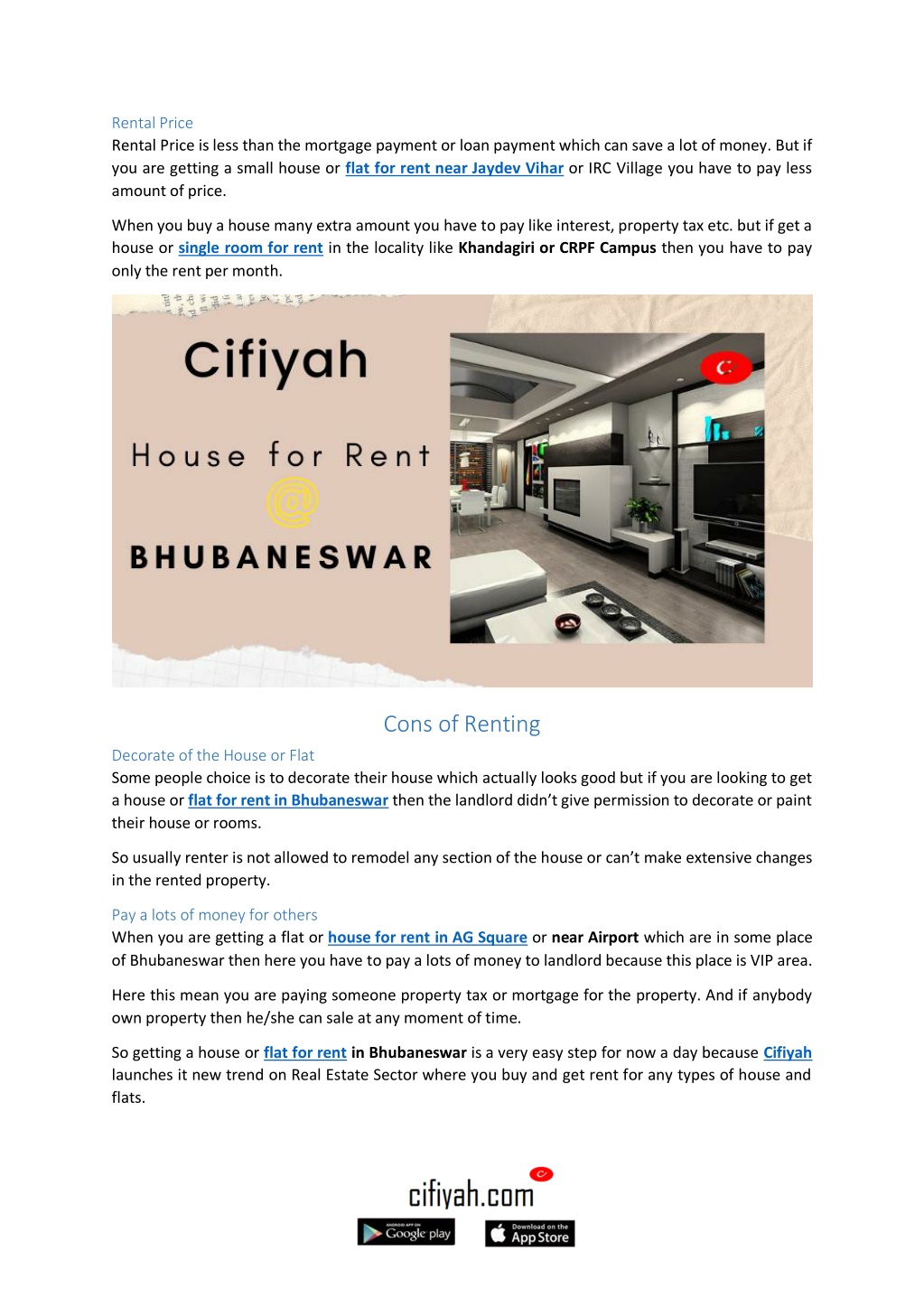 Rental Price

Rental Price is less than the mortgage payment or loan payment which can save a lot of money. But if you are getting a small house or flat for rent near Jaydev Vihar or IRC Village you have to pay less amount of price.

When you buy a house many extra amount you have to pay like interest, property tax etc. but if get a house or single room for rent in the locality like Khandagiri or CRPF Campus then you have to pay only the rent per month.

Cifiyah

House for Rent

@

BHUBANESWAR

Cons of Renting

Decorate of the House or Flat

Some people choice is to decorate their house which actually looks good but if you are looking to get a house or flat for rent in Bhubaneswar then the landlord didn't give permission to decorate or paint their house or rooms.

So usually renter is not allowed to remodel any section of the house or can't make extensive changes in the rented property.

Pay a lots of money for others

When you are getting a flat or house for rent in AG Square or near Airport which are in some place of Bhubaneswar then here you have to pay a lots of money to landlord because this place is VIP area.

Here this mean you are paying someone property tax or mortgage for the property. And if anybody own property then he/she can sale at any moment of time.

So getting a house or flat for rent in Bhubaneswar is a very easy step for now a day because Cifiyah launches it new trend on Real Estate Sector where you buy and get rent for any types of house and flats.

cifiyah.com

ANDROID APP ON Google play

Download on the App Store